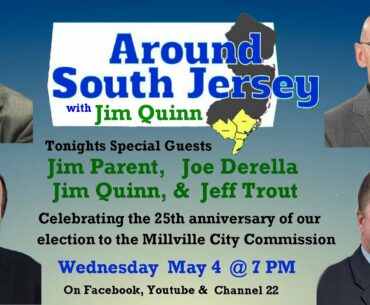 Around South Jersey
with Jim Quinn

Tonights Special Guests
Jim Parent, Joe Derella
Jim Quinn, & Jeff Trout

Celebrating the 25th anniversary of our election to the Millville City Commission

Wednesday May 4 @ 7 PM

On Facebook, Youtube & Channel 22